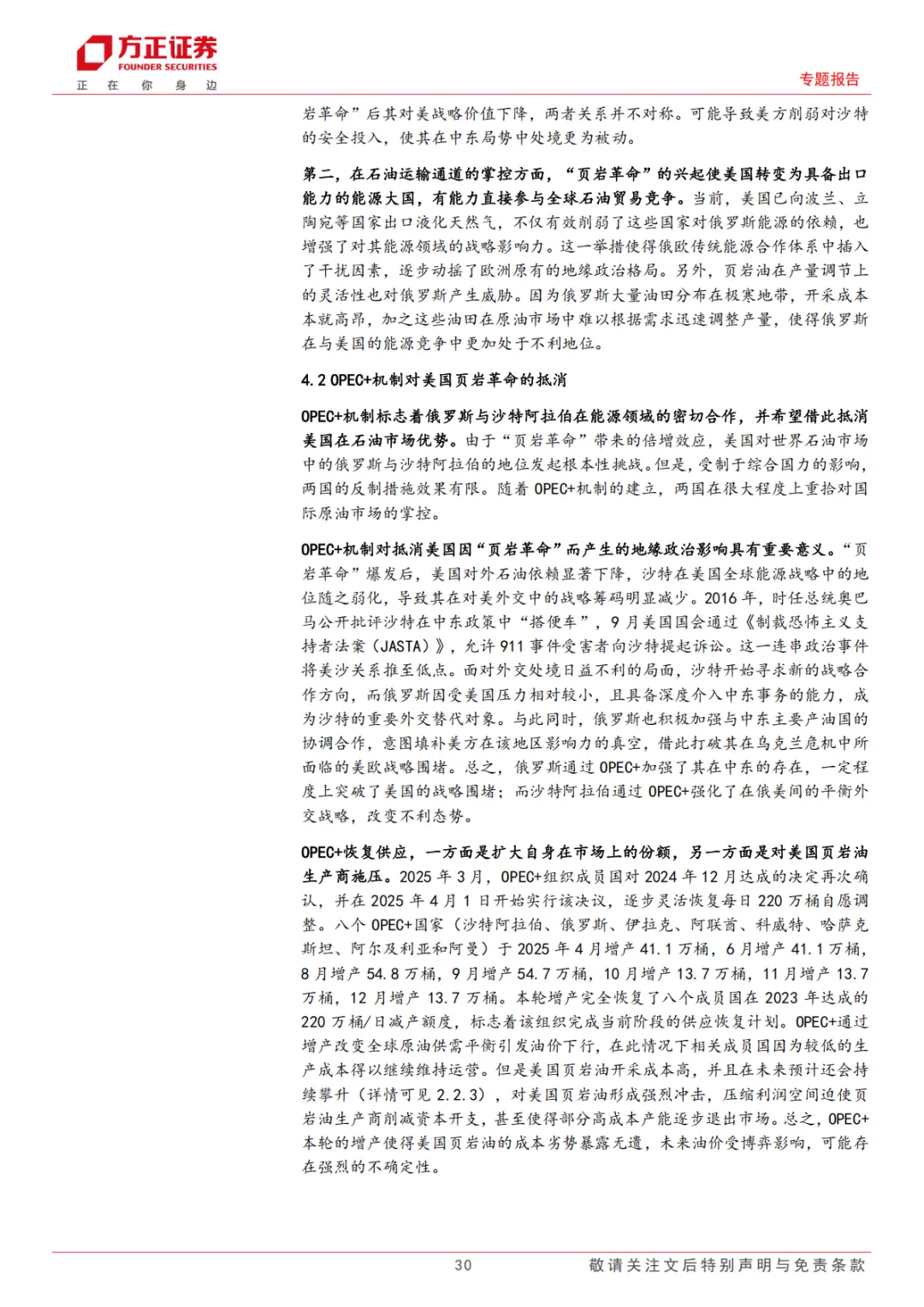 方正证券
FOUNDER SECURITIES
正 在 你 身 边

专题报告

岩革命”后其对美战略价值下降，两者关系并不对称。可能导致美方削弱对沙特的安全投入，使其在中东局势中处境更为被动。

第二，在石油运输通道的掌控方面，“页岩革命”的兴起使美国转变为具备出口能力的能源大国，有能力直接参与全球石油贸易竞争。当前，美国已向波兰、立陶宛等国家出口液化天然气，不仅有效削弱了这些国家对俄罗斯能源的依赖，也增强了对其能源领域的战略影响力。这一举措使得俄欧传统能源合作体系中插入了干扰因素，逐步动摇了欧洲原有的地缘政治格局。另外，页岩油在产量调节上的灵活性也对俄罗斯产生威胁。因为俄罗斯大量油田分布在极寒地带，开采成本本就高昂，加之这些油田在原油市场中难以根据需求迅速调整产量，使得俄罗斯在与美国的能源竞争中更加处于不利地位。

4.2 OPEC+机制对美国页岩革命的抵消

OPEC+机制标志着俄罗斯与沙特阿拉伯在能源领域的密切合作，并希望借此抵消美国在石油市场优势。由于“页岩革命”带来的倍增效应，美国对世界石油市场中的俄罗斯与沙特阿拉伯的地位发起根本性挑战。但是，受制于综合国力的影响，两国的反制措施效果有限。随着 OPEC+机制的建立，两国在很大程度上重拾对国际原油市场的掌控。

OPEC+机制对抵消美国因“页岩革命”而产生的地缘政治影响具有重要意义。“页岩革命”爆发后，美国对外石油依赖显著下降，沙特在美国全球能源战略中的地位随之弱化，导致其在对美外交中的战略筹码明显减少。2016 年，时任总统奥巴马公开批评沙特在中东政策中“搭便车”，9 月美国国会通过《制裁恐怖主义支持者法案（JASTA）》，允许 911 事件受害者向沙特提起诉讼。这一连串政治事件将美沙关系推至低点。面对外交处境日益不利的局面，沙特开始寻求新的战略合作方向，而俄罗斯因受美国压力相对较小，且具备深度介入中东事务的能力，成为沙特的重要外交替代对象。与此同时，俄罗斯也积极加强与中东主要产油国的协调合作，意图填补美方在该地区影响力的真空，借此打破其在乌克兰危机中所面临的美欧战略围堵。总之，俄罗斯通过 OPEC+加强了其在中东的存在，一定程度上突破了美国的战略围堵；而沙特阿拉伯通过 OPEC+强化了在俄美间的平衡外交战略，改变不利态势。

OPEC+恢复供应，一方面是扩大自身在市场上的份额，另一方面是对美国页岩油生产商施压。2025 年 3 月，OPEC+组织成员国对 2024 年 12 月达成的决定再次确认，并在 2025 年 4 月 1 日开始实行该决议，逐步灵活恢复每日 220 万桶自愿调整。八个 OPEC+国家（沙特阿拉伯、俄罗斯、伊拉克、阿联酋、科威特、哈萨克斯坦、阿尔及利亚和阿曼）于 2025 年 4 月增产 41.1 万桶，6 月增产 41.1 万桶，8 月增产 54.8 万桶，9 月增产 54.7 万桶，10 月增产 13.7 万桶，11 月增产 13.7 万桶，12 月增产 13.7 万桶。本轮增产完全恢复了八个成员国在 2023 年达成的 220 万桶/日减产额度，标志着该组织完成当前阶段的供应恢复计划。OPEC+通过增产改变全球原油供需平衡引发油价下行，在此情况下相关成员国因为较低的生产成本得以继续维持运营。但是美国页岩油开采成本高，并且在未来预计还会持续攀升（详情可见 2.2.3），对美国页岩油形成强烈冲击，压缩利润空间迫使页岩油生产商削减资本开支，甚至使得部分高成本产能逐步退出市场。总之，OPEC+本轮的增产使得美国页岩油的成本劣势暴露无遗，未来油价受博弈影响，可能存在强烈的不确定性。

30

敬请关注文后特别声明与免责条款